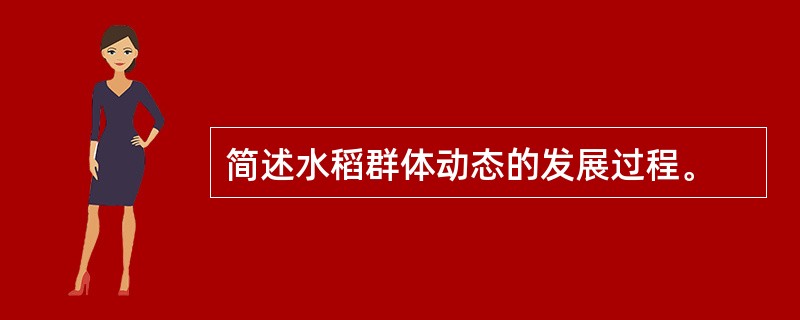 简述水稻群体动态的发展过程。